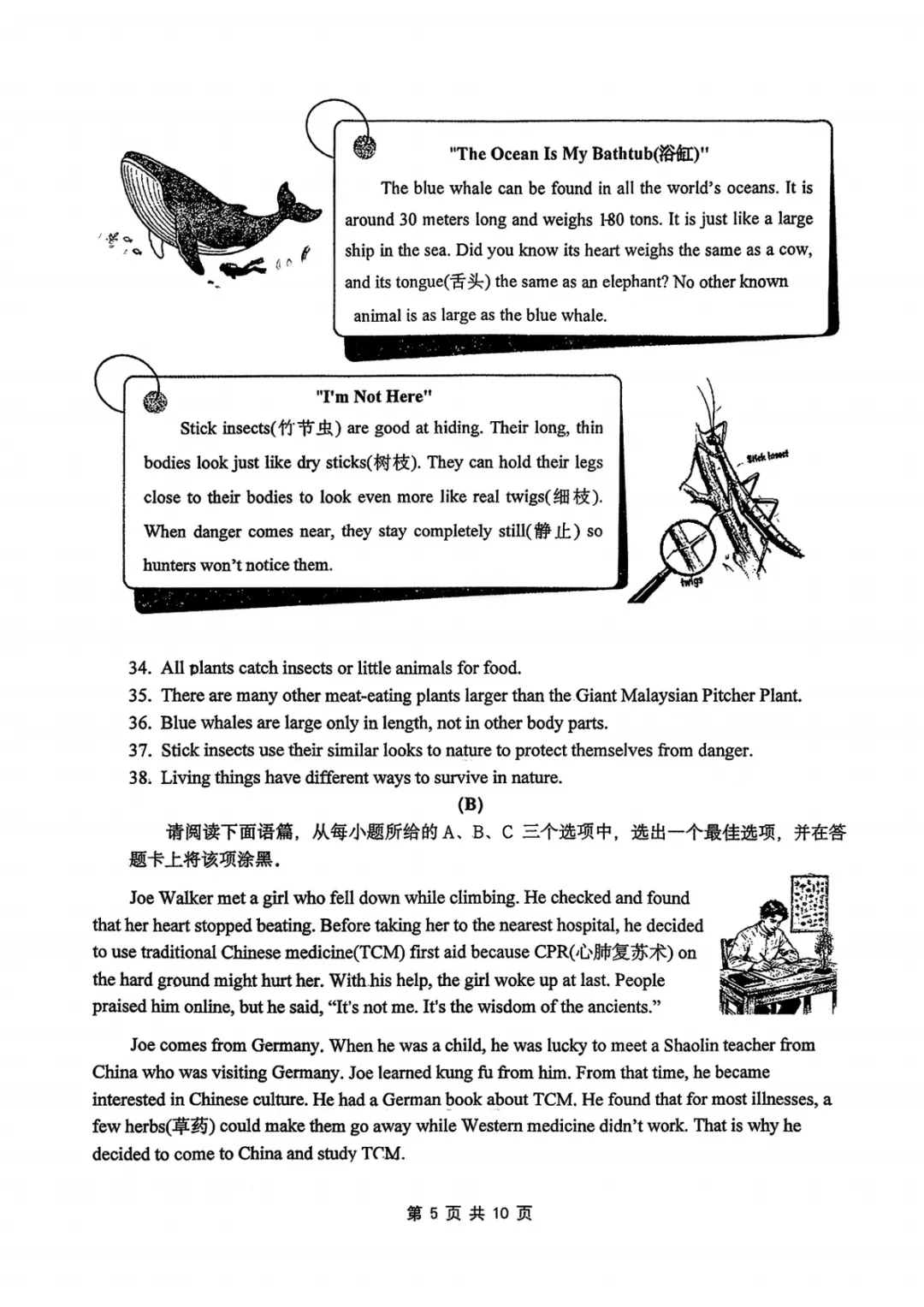 "The Ocean Is My Bathtub(浴缸)"

The blue whale can be found in all the world's oceans. It is around 30 meters long and weighs 180 tons. It is just like a large ship in the sea. Did you know its heart weighs the same as a cow, and its tongue(舌头) the same as an elephant? No other known animal is as large as the blue whale.

"I'm Not Here"

Stick insects(竹节虫) are good at hiding. Their long, thin bodies look just like dry sticks(树枝). They can hold their legs close to their bodies to look even more like real twigs(细枝). When danger comes near, they stay completely still(静止) so hunters won't notice them.

Stick insect

twigs

34. All plants catch insects or little animals for food.
35. There are many other meat-eating plants larger than the Giant Malaysian Pitcher Plant.
36. Blue whales are large only in length, not in other body parts.
37. Stick insects use their similar looks to nature to protect themselves from danger.
38. Living things have different ways to survive in nature.

(B)

请阅读下面语篇，从每小题所给的 A、B、C 三个选项中，选出一个最佳选项，并在答题卡上将该项涂黑。

Joe Walker met a girl who fell down while climbing. He checked and found that her heart stopped beating. Before taking her to the nearest hospital, he decided to use traditional Chinese medicine(TCM) first aid because CPR(心肺复苏术) on the hard ground might hurt her. With his help, the girl woke up at last. People praised him online, but he said, "It's not me. It's the wisdom of the ancients."

Joe comes from Germany. When he was a child, he was lucky to meet a Shaolin teacher from China who was visiting Germany. Joe learned kung fu from him. From that time, he became interested in Chinese culture. He had a German book about TCM. He found that for most illnesses, a few herbs(草药) could make them go away while Western medicine didn't work. That is why he decided to come to China and study TCM.

第 5 页 共 10 页